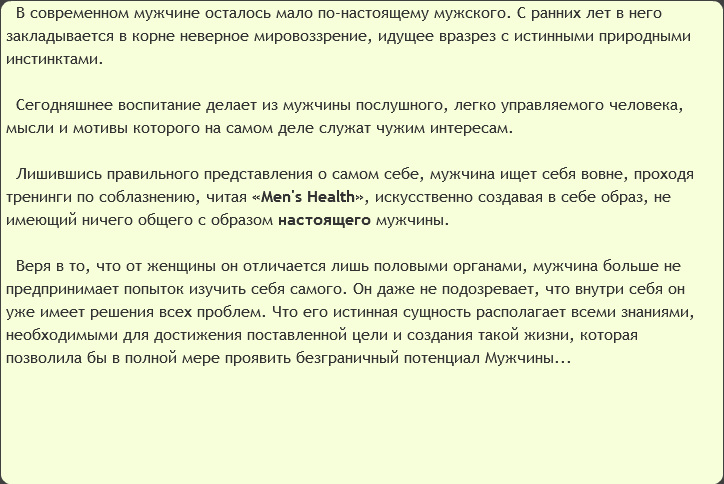 В современном мужчине осталось мало по-настоящему мужского. С ранних лет в него закладывается в корне неверное мировоззрение, идущее вразрез с истинными природными инстинктами.

Сегодняшнее воспитание делает из мужчины послушного, легко управляемого человека, мысли и мотивы которого на самом деле служат чужим интересам.

Лишившись правильного представления о самом себе, мужчина ищет себя вовне, проходя тренинги по соблазнению, читая «Men's Health», искусственно создавая в себе образ, не имеющий ничего общего с образом настоящего мужчины.

Веря в то, что от женщины он отличается лишь половыми органами, мужчина больше не предпринимает попыток изучить себя самого. Он даже не подозревает, что внутри себя он уже имеет решения всех проблем. Что его истинная сущность располагает всеми знаниями, необходимыми для достижения поставленной цели и создания такой жизни, которая позволила бы в полной мере проявить безграничный потенциал Мужчины...